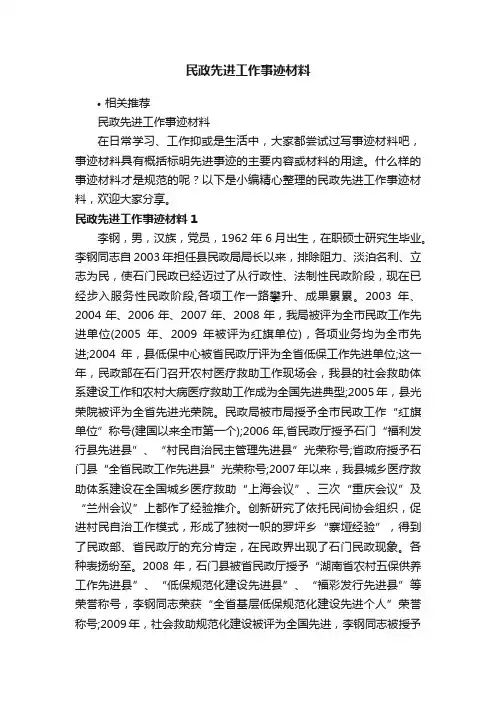 民政先进工作事迹材料

• 相关推荐

民政先进工作事迹材料

在日常学习、工作抑或是生活中，大家都尝试过写事迹材料吧，事迹材料具有概括标明先进事迹的主要内容或材料的用途。什么样的事迹材料才是规范的呢？以下是小编精心整理的民政先进工作事迹材料，欢迎大家分享。

民政先进工作事迹材料 1

李钢，男，汉族，党员，1962 年 6 月出生，在职硕士研究生毕业。李钢同志自 2003 年担任县民政局局长以来，排除阻力、淡泊名利、立志为民，使石门民政已经迈过了从行政性、法制性民政阶段，现在已经步入服务性民政阶段,各项工作一路攀升、成果累累。2003 年、2004 年、2006 年、2007 年、2008 年，我局被评为全市民政工作先进单位(2005 年、2009 年被评为红旗单位)，各项业务均为全市先进;2004 年，县低保中心被省民政厅评为全省低保工作先进单位;这一年，民政部在石门召开农村医疗救助工作现场会，我县的社会救助体系建设工作和农村大病医疗救助工作成为全国先进典型;2005 年，县光荣院被评为全省先进光荣院。民政局被市局授予全市民政工作“红旗单位”称号(建国以来全市第一个);2006 年,省民政厅授予石门“福利发行县先进县”、“村民自治民主管理先进县”光荣称号;省政府授予石门县“全省民政工作先进县”光荣称号;2007 年以来，我县城乡医疗救助体系建设在全国城乡医疗救助“上海会议”、三次“重庆会议”及“兰州会议”上都作了经验推介。创新研究了依托民间协会组织，促进村民自治工作模式，形成了独树一帜的罗坪乡“寨垭经验”，得到了民政部、省民政厅的充分肯定，在民政界出现了石门民政现象。各种表扬纷至。2008 年，石门县被省民政厅授予“湖南省农村五保供养工作先进县”、“低保规范化建设先进县”、“福彩发行先进县”等荣誉称号，李钢同志荣获“全省基层低保规范化建设先进个人”荣誉称号;2009 年，社会救助规范化建设被评为全国先进，李钢同志被授予